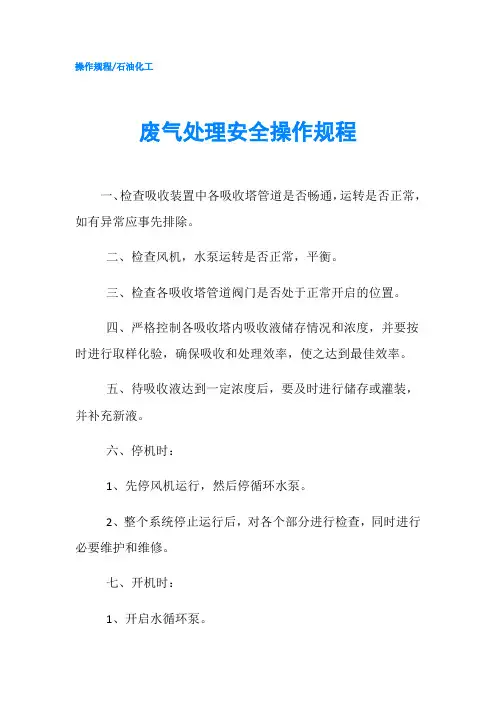 操作规程/石油化工

废气处理安全操作规程

一、检查吸收装置中各吸收塔管道是否畅通，运转是否正常，如有异常应事先排除。

二、检查风机，水泵运转是否正常，平衡。

三、检查各吸收塔管道阀门是否处于正常开启的位置。

四、严格控制各吸收塔内吸收液储存情况和浓度，并要按时进行取样化验，确保吸收和处理效率，使之达到最佳效率。

五、待吸收液达到一定浓度后，要及时进行储存或灌装，并补充新液。

六、停机时：

1、先停风机运行，然后停循环水泵。

2、整个系统停止运行后，对各个部分进行检查，同时进行必要维护和维修。

七、开机时：

1、开启水循环泵。